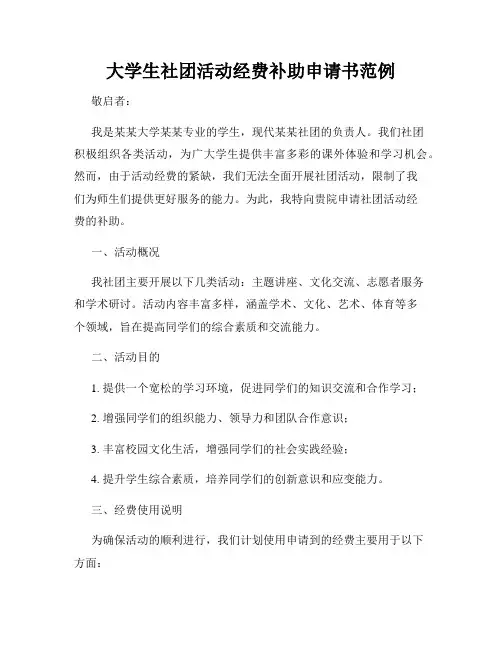 大学生社团活动经费补助申请书范例

敬启者：

我是某某大学某某专业的学生，现代某某社团的负责人。我们社团积极组织各类活动，为广大学生提供丰富多彩的课外体验和学习机会。然而，由于活动经费的紧缺，我们无法全面开展社团活动，限制了我们为师生们提供更好服务的能力。为此，我特向贵院申请社团活动经费的补助。

一、活动概况

我社团主要开展以下几类活动：主题讲座、文化交流、志愿者服务和学术研讨。活动内容丰富多样，涵盖学术、文化、艺术、体育等多个领域，旨在提高同学们的综合素质和交流能力。

二、活动目的

1. 提供一个宽松的学习环境，促进同学们的知识交流和合作学习；

2. 增强同学们的组织能力、领导力和团队合作意识；

3. 丰富校园文化生活，增强同学们的社会实践经验；

4. 提升学生综合素质，培养同学们的创新意识和应变能力。

三、经费使用说明

为确保活动的顺利进行，我们计划使用申请到的经费主要用于以下方面：